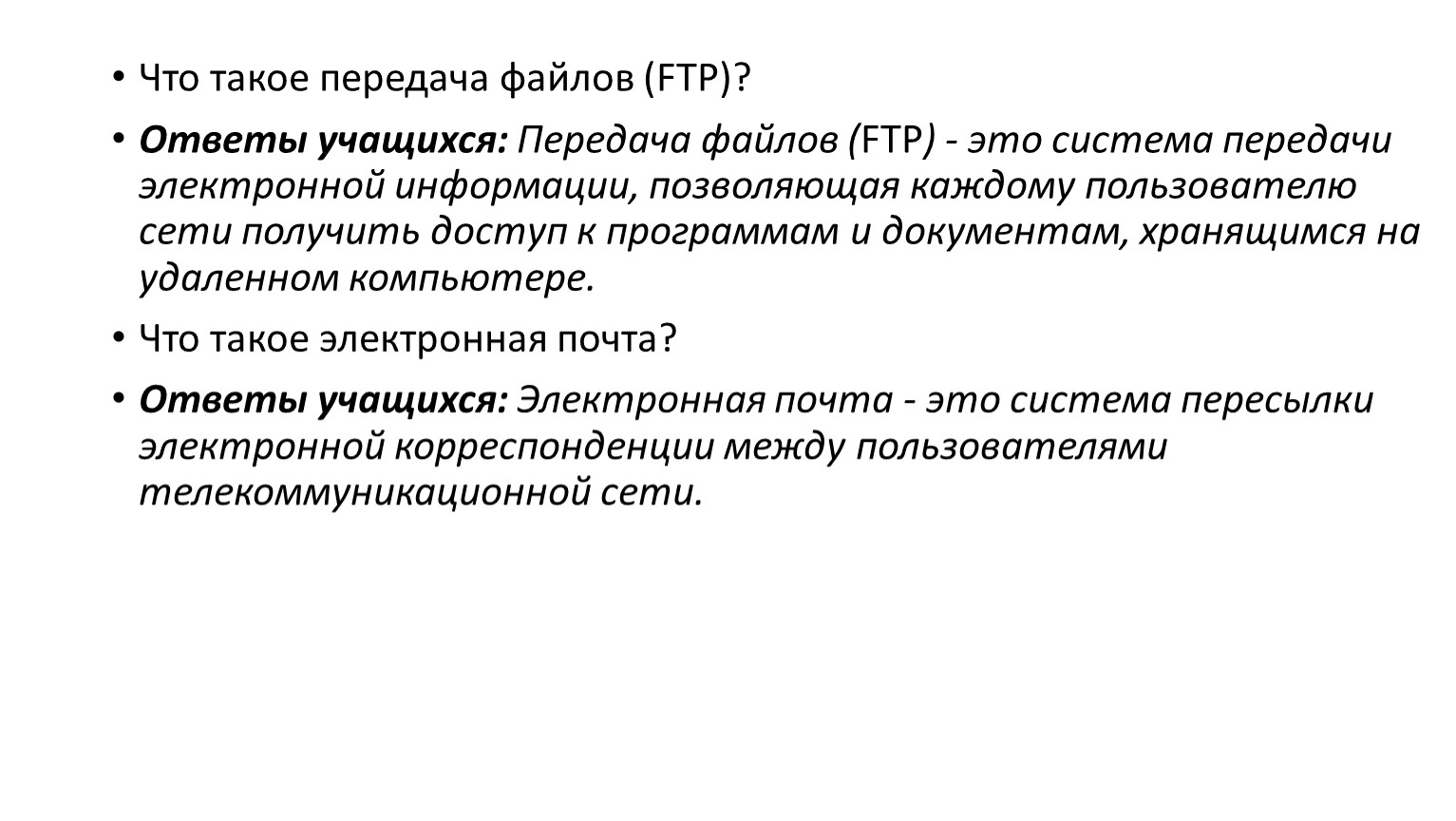 • Что такое передача файлов (FTP)?

• Ответы учащихся: Передача файлов (FTP) - это система передачи электронной информации, позволяющая каждому пользователю сети получить доступ к программам и документам, хранящимся на удаленном компьютере.

• Что такое электронная почта?

• Ответы учащихся: Электронная почта - это система пересылки электронной корреспонденции между пользователями телекоммуникационной сети.